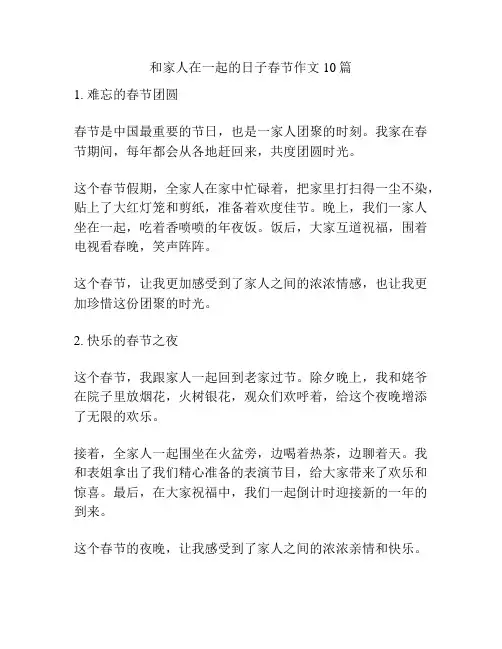 和家人在一起的日子春节作文 10 篇

1. 难忘的春节团圆

春节是中国最重要的节日，也是一家人团聚的时刻。我家在春节期间，每年都会从各地赶回来，共度团圆时光。

这个春节假期，全家人在家中忙碌着，把家里打扫得一尘不染，贴上了大红灯笼和剪纸，准备着欢度佳节。晚上，我们一家人坐在一起，吃着香喷喷的年夜饭。饭后，大家互道祝福，围着电视看春晚，笑声阵阵。

这个春节，让我更加感受到了家人之间的浓浓情感，也让我更加珍惜这份团聚的时光。

2. 快乐的春节之夜

这个春节，我跟家人一起回到老家过节。除夕晚上，我和姥爷在院子里放烟花，火树银花，观众们欢呼着，给这个夜晚增添了无限的欢乐。

接着，全家人一起围坐在火盆旁，边喝着热茶，边聊着天。我和表姐拿出了我们精心准备的表演节目，给大家带来了欢乐和惊喜。最后，在大家祝福中，我们一起倒计时迎接新的一年的到来。

这个春节的夜晚，让我感受到了家人之间的浓浓亲情和快乐。